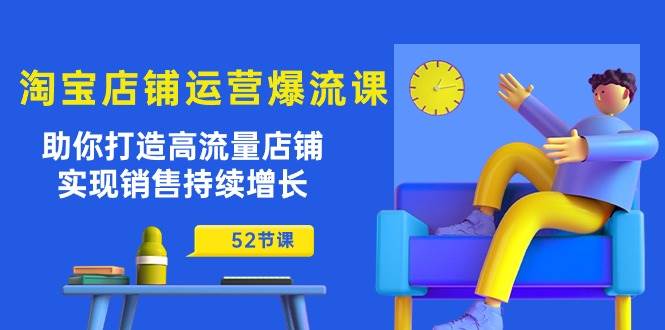 淘宝店铺运营爆流课

助你打造高流量店铺
实现销售持续增长

52节课